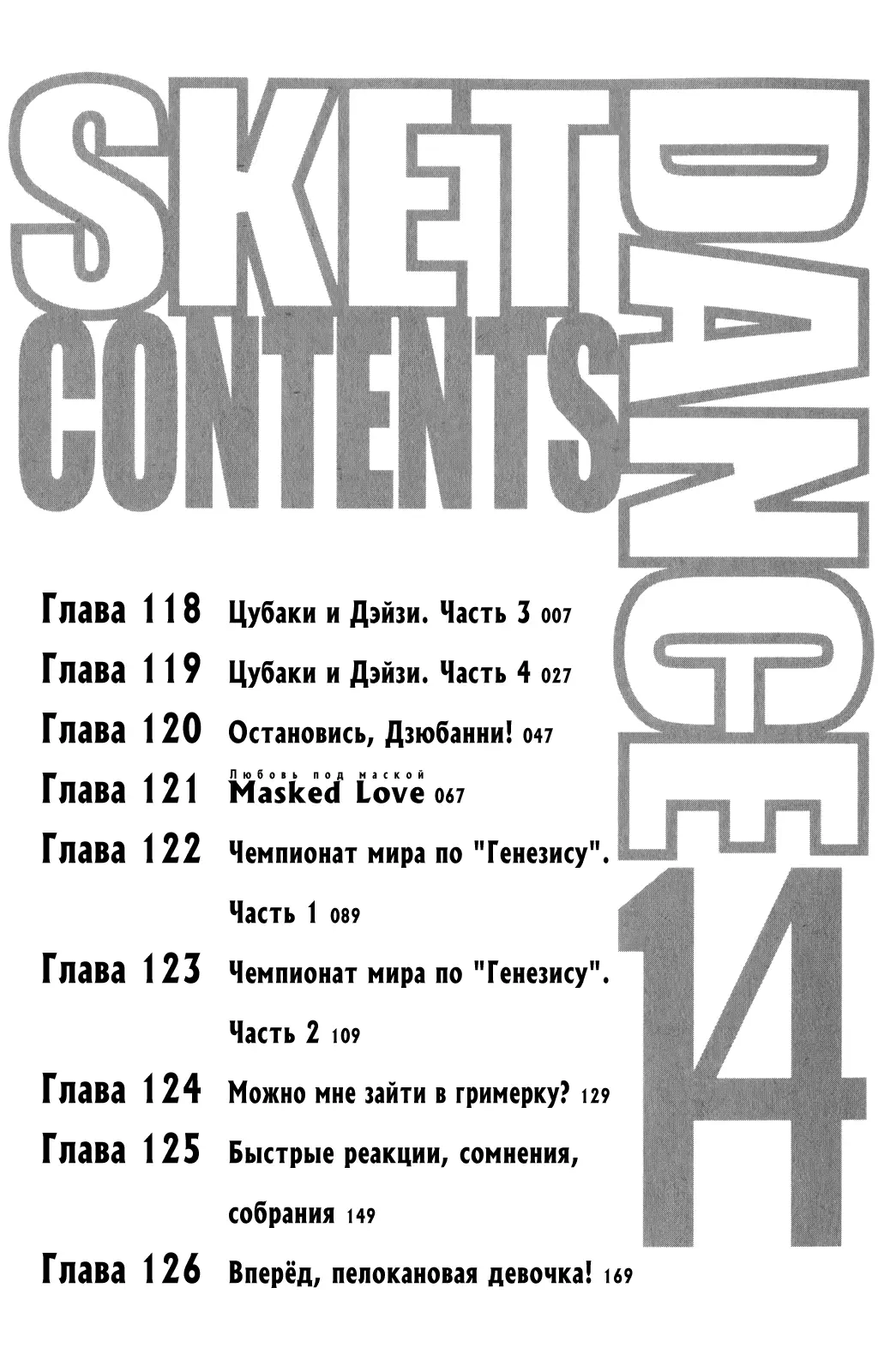 SKET DANCE
CONTENTS
14

Глава 118 Цубаки и Дэйзи. Часть 3 007

Глава 119 Цубаки и Дэйзи. Часть 4 027

Глава 120 Остановись, Дзюбанни! 047

Глава 121 Любовь под маской Masked Love 067

Глава 122 Чемпионат мира по "Генезису". Часть 1 089

Глава 123 Чемпионат мира по "Генезису". Часть 2 109

Глава 124 Можно мне зайти в гримерку? 129

Глава 125 Быстрые реакции, сомнения, собрания 149

Глава 126 Вперёд, пелокановая девочка! 169